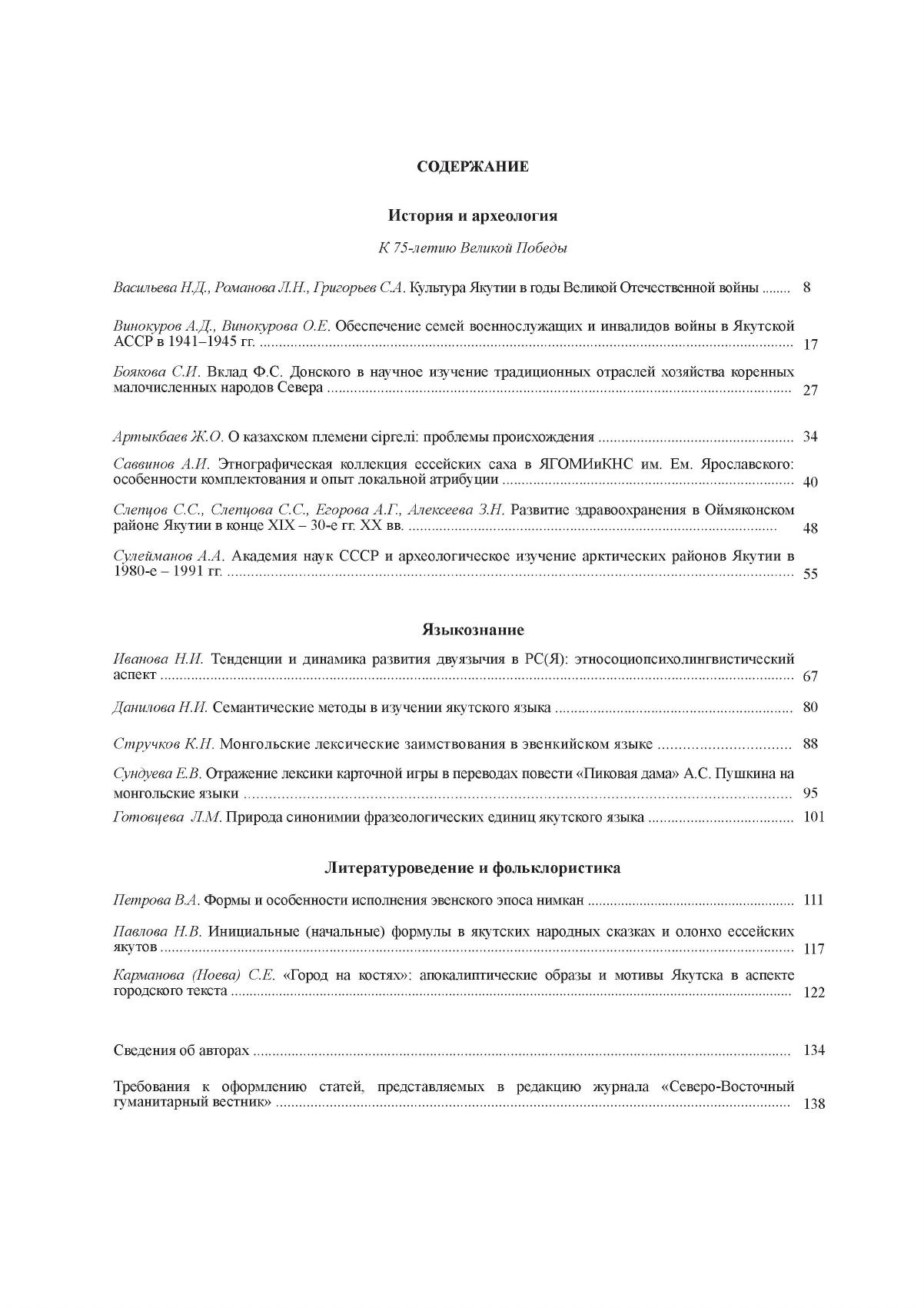 СОДЕРЖАНИЕ

История и археология

К 75-летию Великой Победы

Васильева Н.Д., Романова Л.Н., Григорьев С.А. Культура Якутии в годы Великой Отечественной войны ........ 8

Винокуров А.Д., Винокурова О.Е. Обеспечение семей военнослужащих и инвалидов войны в Якутской АССР в 1941–1945 гг. ........ 17

Боякова С.И. Вклад Ф.С. Донского в научное изучение традиционных отраслей хозяйства коренных малочисленных народов Севера ........ 27

Артыкбаев Ж.О. О казахском племени сіргелі: проблемы происхождения ........ 34

Саввинов А.И. Этнографическая коллекция ессейских саха в ЯГОМИиКНС им. Ем. Ярославского: особенности комплектования и опыт локальной атрибуции ........ 40

Слепцов С.С., Слепцова С.С., Егорова А.Г., Алексеева З.Н. Развитие здравоохранения в Оймяконском районе Якутии в конце XIX – 30-е гг. XX вв. ........ 48

Сулейманов А.А. Академия наук СССР и археологическое изучение арктических районов Якутии в 1980-е – 1991 гг. ........ 55

Языкознание

Иванова Н.И. Тенденции и динамика развития двуязычия в РС(Я): этносоциопсихолингвистический аспект ........ 67

Данилова Н.И. Семантические методы в изучении якутского языка ........ 80

Стручков К.Н. Монгольские лексические заимствования в эвенкийском языке ........ 88

Сундуева Е.В. Отражение лексики карточной игры в переводах повести «Пиковая дама» А.С. Пушкина на монгольские языки ........ 95

Готовцева Л.М. Природа синонимии фразеологических единиц якутского языка ........ 101

Литературоведение и фольклористика

Петрова В.А. Формы и особенности исполнения эвенского эпоса нимкан ........ 111

Павлова Н.В. Инициальные (начальные) формулы в якутских народных сказках и олонхо ессейских якутов ........ 117

Карманова (Ноева) С.Е. «Город на костях»: апокалиптические образы и мотивы Якутска в аспекте городского текста ........ 122

Сведения об авторах ........ 134

Требования к оформлению статей, представляемых в редакцию журнала «Северо-Восточный гуманитарный вестник» ........ 138